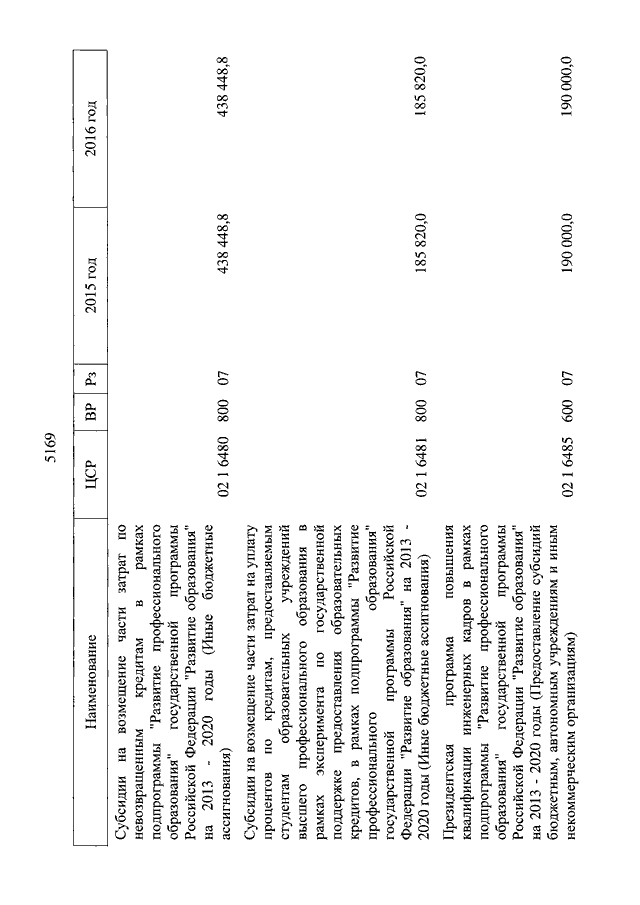 5169

| Наименование | ЦСР | ВР | Рз | 2015 год | 2016 год |
|---|---|---|---|---|---|
| Субсидии на возмещение части затрат по невозвращенным кредитам в рамках подпрограммы "Развитие профессионального образования" государственной программы Российской Федерации "Развитие образования" на 2013 - 2020 годы (Иные бюджетные ассигнования) | 02 1 6480 | 800 | 07 | 438 448,8 | 438 448,8 |
| Субсидии на возмещение части затрат на уплату процентов по кредитам, предоставляемым студентам образовательных учреждений высшего профессионального образования в рамках эксперимента по государственной поддержке предоставления образовательных кредитов, в рамках подпрограммы "Развитие профессионального образования" государственной программы Российской Федерации "Развитие образования" на 2013 - 2020 годы (Иные бюджетные ассигнования) | 02 1 6481 | 800 | 07 | 185 820,0 | 185 820,0 |
| Президентская программа повышения квалификации инженерных кадров в рамках подпрограммы "Развитие профессионального образования" государственной программы Российской Федерации "Развитие образования" на 2013 - 2020 годы (Предоставление субсидий бюджетным, автономным учреждениям и иным некоммерческим организациям) | 02 1 6485 | 600 | 07 | 190 000,0 | 190 000,0 |